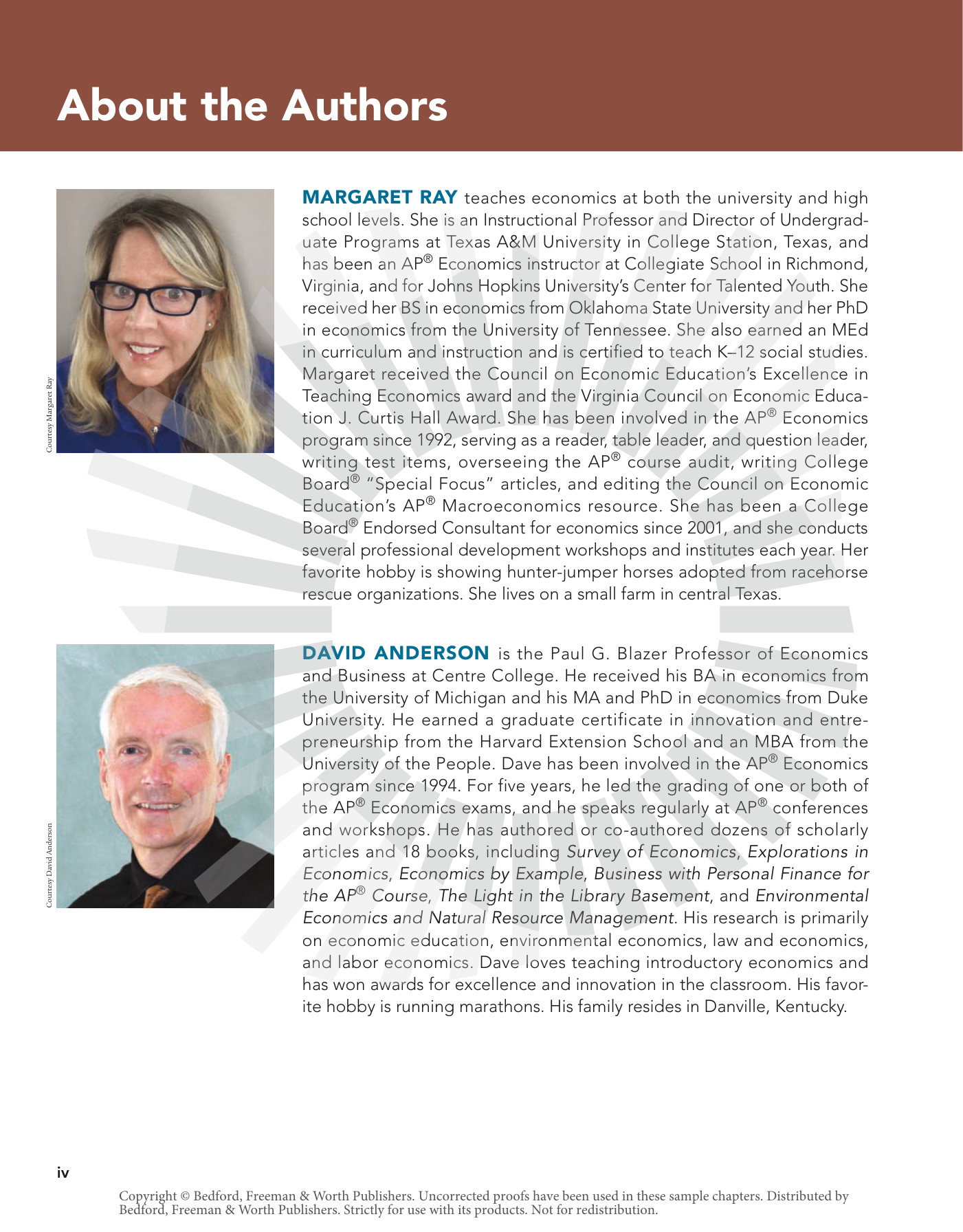 About the Authors

Courtesy Margaret Ray

MARGARET RAY teaches economics at both the university and high school levels. She is an Instructional Professor and Director of Undergraduate Programs at Texas A&M University in College Station, Texas, and has been an AP® Economics instructor at Collegiate School in Richmond, Virginia, and for Johns Hopkins University's Center for Talented Youth. She received her BS in economics from Oklahoma State University and her PhD in economics from the University of Tennessee. She also earned an MEd in curriculum and instruction and is certified to teach K–12 social studies. Margaret received the Council on Economic Education's Excellence in Teaching Economics award and the Virginia Council on Economic Education J. Curtis Hall Award. She has been involved in the AP® Economics program since 1992, serving as a reader, table leader, and question leader, writing test items, overseeing the AP® course audit, writing College Board® "Special Focus" articles, and editing the Council on Economic Education's AP® Macroeconomics resource. She has been a College Board® Endorsed Consultant for economics since 2001, and she conducts several professional development workshops and institutes each year. Her favorite hobby is showing hunter-jumper horses adopted from racehorse rescue organizations. She lives on a small farm in central Texas.

Courtesy David Anderson

DAVID ANDERSON is the Paul G. Blazer Professor of Economics and Business at Centre College. He received his BA in economics from the University of Michigan and his MA and PhD in economics from Duke University. He earned a graduate certificate in innovation and entrepreneurship from the Harvard Extension School and an MBA from the University of the People. Dave has been involved in the AP® Economics program since 1994. For five years, he led the grading of one or both of the AP® Economics exams, and he speaks regularly at AP® conferences and workshops. He has authored or co-authored dozens of scholarly articles and 18 books, including Survey of Economics, Explorations in Economics, Economics by Example, Business with Personal Finance for the AP® Course, The Light in the Library Basement, and Environmental Economics and Natural Resource Management. His research is primarily on economic education, environmental economics, law and economics, and labor economics. Dave loves teaching introductory economics and has won awards for excellence and innovation in the classroom. His favorite hobby is running marathons. His family resides in Danville, Kentucky.

iv

Copyright © Bedford, Freeman & Worth Publishers. Uncorrected proofs have been used in these sample chapters. Distributed by Bedford, Freeman & Worth Publishers. Strictly for use with its products. Not for redistribution.